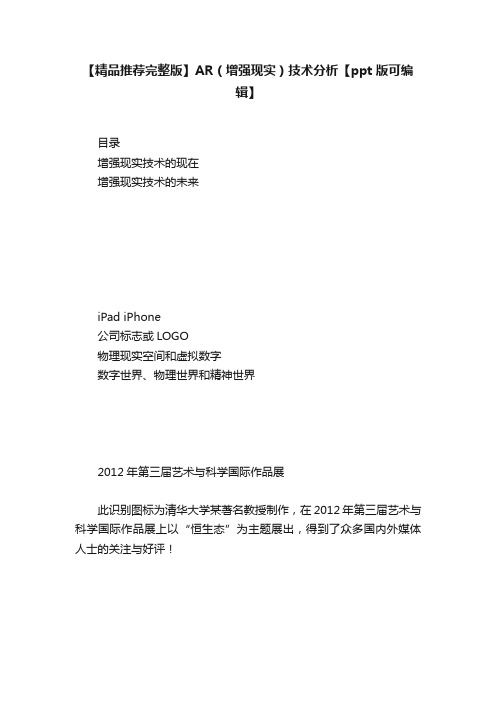 【精品推荐完整版】AR（增强现实）技术分析【ppt 版可编辑】

目录
增强现实技术的现在
增强现实技术的未来

iPad iPhone
公司标志或 LOGO
物理现实空间和虚拟数字
数字世界、物理世界和精神世界

2012 年第三届艺术与科学国际作品展

此识别图标为清华大学某著名教授制作，在 2012 年第三届艺术与科学国际作品展上以“恒生态”为主题展出，得到了众多国内外媒体人士的关注与好评！